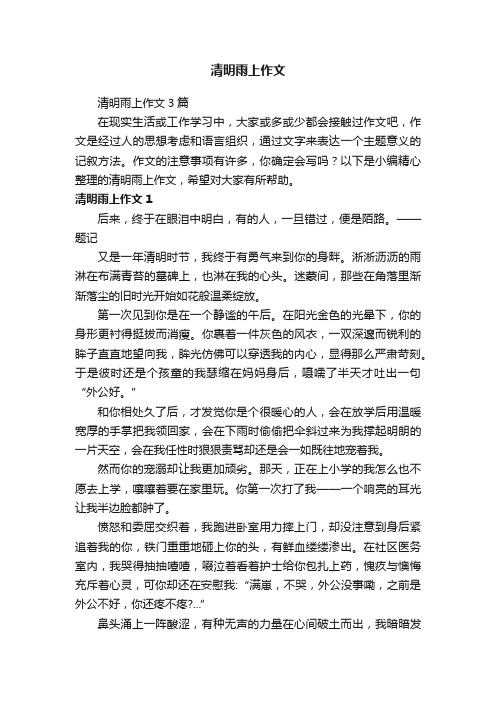 清明雨上作文

清明雨上作文3篇

在现实生活或工作学习中，大家或多或少都会接触过作文吧，作文是经过人的思想考虑和语言组织，通过文字来表达一个主题意义的记叙方法。作文的注意事项有许多，你确定会写吗？以下是小编精心整理的清明雨上作文，希望对大家有所帮助。

清明雨上作文1

后来，终于在眼泪中明白，有的人，一旦错过，便是陌路。——题记

又是一年清明时节，我终于有勇气来到你的身畔。淅淅沥沥的雨淋在布满青苔的墓碑上，也淋在我的心头。迷蒙间，那些在角落里渐渐落尘的旧时光开始如花般温柔绽放。

第一次见到你是在一个静谧的午后。在阳光金色的光晕下，你的身形更衬得挺拔而消瘦。你裹着一件灰色的风衣，一双深邃而锐利的眸子直直地望向我，眸光仿佛可以穿透我的内心，显得那么严肃苛刻。于是彼时还是个孩童的我瑟缩在妈妈身后，嗫嚅了半天才吐出一句“外公好。”

和你相处久了后，才发觉你是个很暖心的人，会在放学后用温暖宽厚的手掌把我领回家，会在下雨时偷偷把伞斜过来为我撑起明朗的一片天空，会在我任性时狠狠责骂却还是会一如既往地宠着我。

然而你的宠溺却让我更加顽劣。那天，正在上小学的我怎么也不愿去上学，嚷嚷着要在家里玩。你第一次打了我——一个响亮的耳光让我半边脸都肿了。

愤怒和委屈交织着，我跑进卧室用力摔上门，却没注意到身后紧追着我的你，铁门重重地砸上你的头，有鲜血缕缕渗出。在社区医务室内，我哭得抽抽噎噎，啜泣着看着护士给你包扎上药，愧疚与懊悔充斥着心灵，可你却还在安慰我：“满崽，不哭，外公没事嘞，之前是外公不好，你还疼不疼?...”

鼻头涌上一阵酸涩，有种无声的力量在心间破土而出，我暗暗发